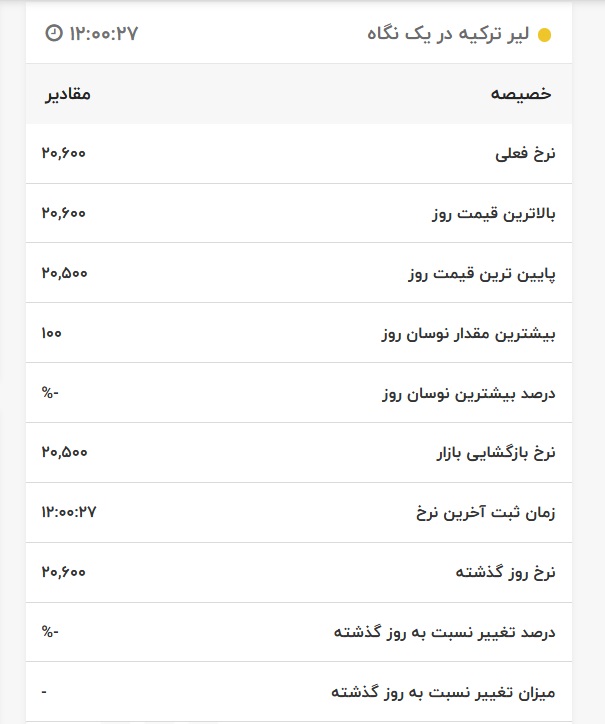 لیر ترکیه در یک نگاه ۱۲:۰۰:۲۷

| خصیصه | مقادیر |
|---|---|
| نرخ فعلی | ۲۰,۶۰۰ |
| بالاترین قیمت روز | ۲۰,۶۰۰ |
| پایین ترین قیمت روز | ۲۰,۵۰۰ |
| بیشترین مقدار نوسان روز | ۱۰۰ |
| درصد بیشترین نوسان روز | -% |
| نرخ بازگشایی بازار | ۲۰,۵۰۰ |
| زمان ثبت آخرین نرخ | ۱۲:۰۰:۲۷ |
| نرخ روز گذشته | ۲۰,۶۰۰ |
| درصد تغییر نسبت به روز گذشته | -% |
| میزان تغییر نسبت به روز گذشته | - |